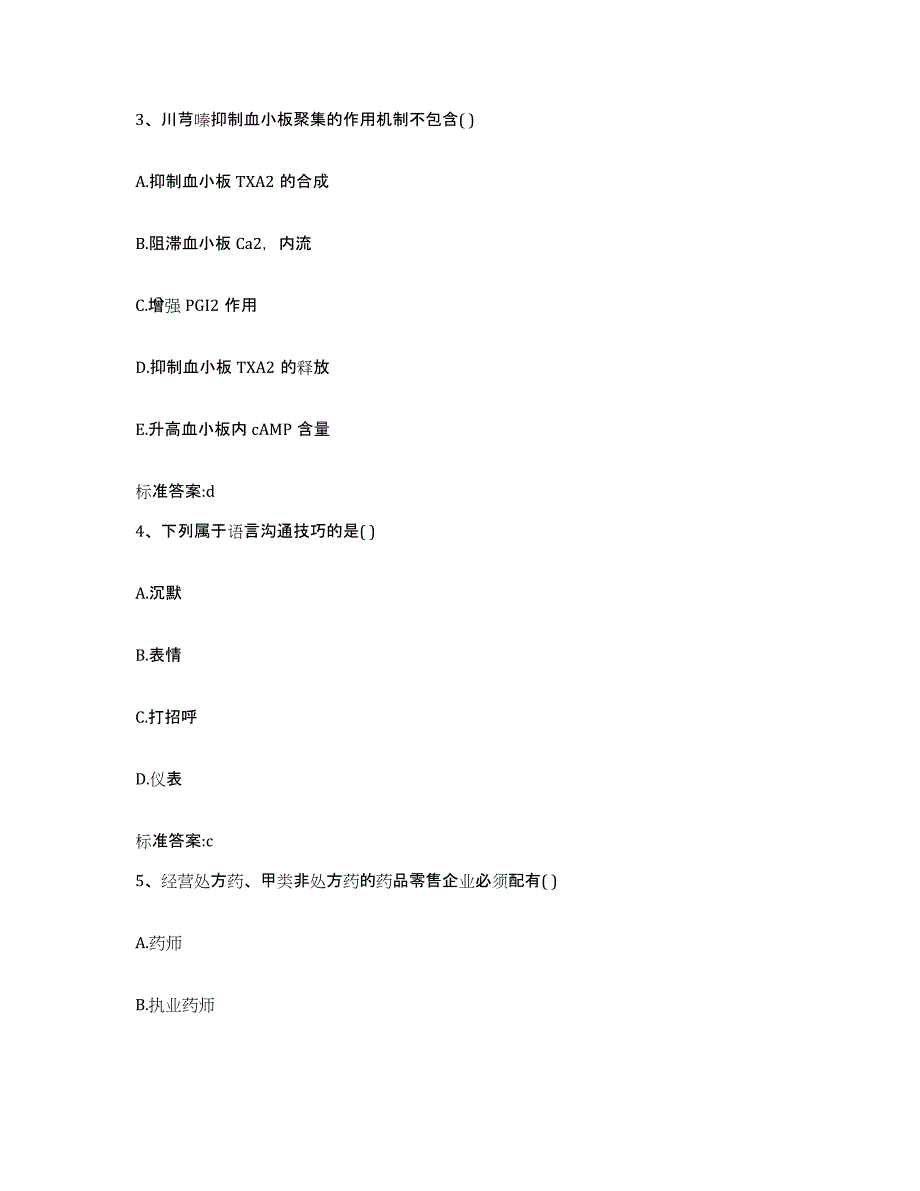 3、川芎嗪抑制血小板聚集的作用机制不包含( )

A.抑制血小板 TXA2 的合成

B.阻滞血小板 Ca2，内流

C.增强 PGI2 作用

D.抑制血小板 TXA2 的释放

E.升高血小板内 cAMP 含量

标准答案:d

4、下列属于语言沟通技巧的是( )

A.沉默

B.表情

C.打招呼

D.仪表

标准答案:c

5、经营处方药、甲类非处方药的药品零售企业必须配有( )

A.药师

B.执业药师